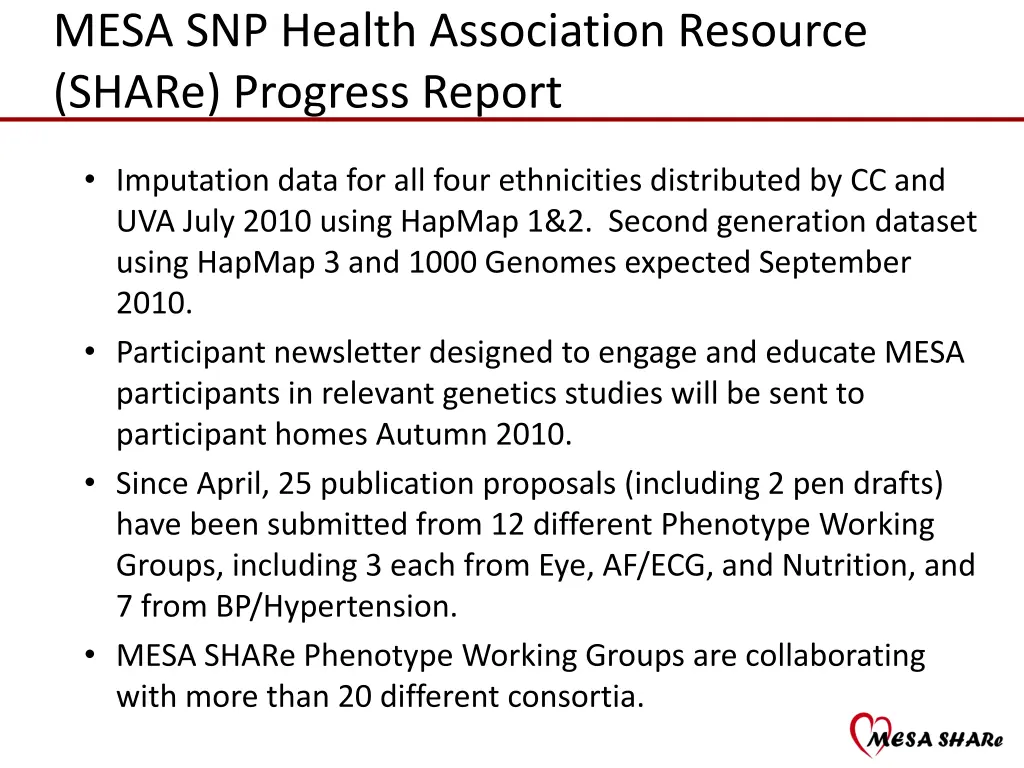 MESA SNP Health Association Resource (SHARe) Progress Report

• Imputation data for all four ethnicities distributed by CC and UVA July 2010 using HapMap 1&2. Second generation dataset using HapMap 3 and 1000 Genomes expected September 2010.
• Participant newsletter designed to engage and educate MESA participants in relevant genetics studies will be sent to participant homes Autumn 2010.
• Since April, 25 publication proposals (including 2 pen drafts) have been submitted from 12 different Phenotype Working Groups, including 3 each from Eye, AF/ECG, and Nutrition, and 7 from BP/Hypertension.
• MESA SHARe Phenotype Working Groups are collaborating with more than 20 different consortia.

MESA SHARe